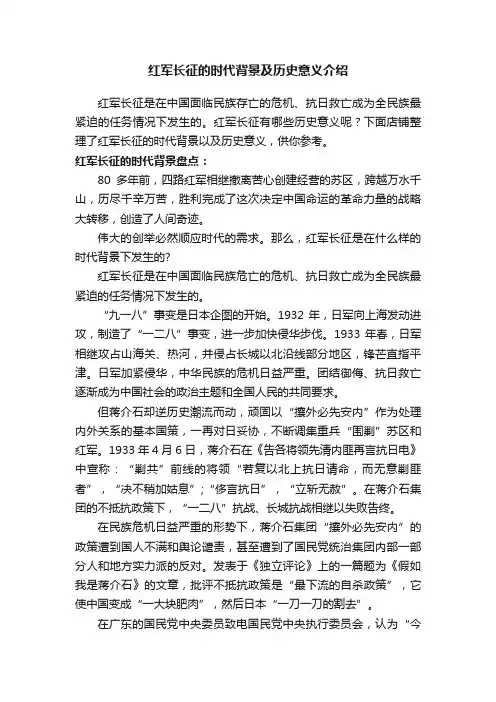 红军长征的时代背景及历史意义介绍

红军长征是在中国面临民族存亡的危机、抗日救亡成为全民族最紧迫的任务情况下发生的。红军长征有哪些历史意义呢？下面店铺整理了红军长征的时代背景以及历史意义，供你参考。

红军长征的时代背景盘点：

80 多年前，四路红军相继撤离苦心创建经营的苏区，跨越万水千山，历尽千辛万苦，胜利完成了这次决定中国命运的革命力量的战略大转移，创造了人间奇迹。

伟大的创举必然顺应时代的需求。那么，红军长征是在什么样的时代背景下发生的?

红军长征是在中国面临民族危亡的危机、抗日救亡成为全民族最紧迫的任务情况下发生的。

“九一八”事变是日本企图的开始。1932 年，日军向上海发动进攻，制造了“一二八”事变，进一步加快侵华步伐。1933 年春，日军相继攻占山海关、热河，并侵占长城以北沿线部分地区，锋芒直指平津。日军加紧侵华，中华民族的危机日益严重。团结御侮、抗日救亡逐渐成为中国社会的政治主题和全国人民的共同要求。

但蒋介石却逆历史潮流而动，顽固以“攘外必先安内”作为处理内外关系的基本国策，一再对日妥协，不断调集重兵“围剿”苏区和红军。1933 年 4 月 6 日，蒋介石在《告各将领先清内匪再言抗日电》中宣称：“剿共”前线的将领“若复以北上抗日请命，而无意剿匪者”，“决不稍加姑息”；“侈言抗日”，“立斩无赦”。在蒋介石集团的不抵抗政策下，“一二八”抗战、长城抗战相继以失败告终。

在民族危机日益严重的形势下，蒋介石集团“攘外必先安内”的政策遭到国人不满和舆论谴责，甚至遭到了国民党统治集团内部一部分人和地方实力派的反对。发表于《独立评论》上的一篇题为《假如我是蒋介石》的文章，批评不抵抗政策是“最下流的自杀政策”，它使中国变成“一大块肥肉”，然后日本“一刀一刀的割去”。

在广东的国民党中央委员致电国民党中央执行委员会，认为“今